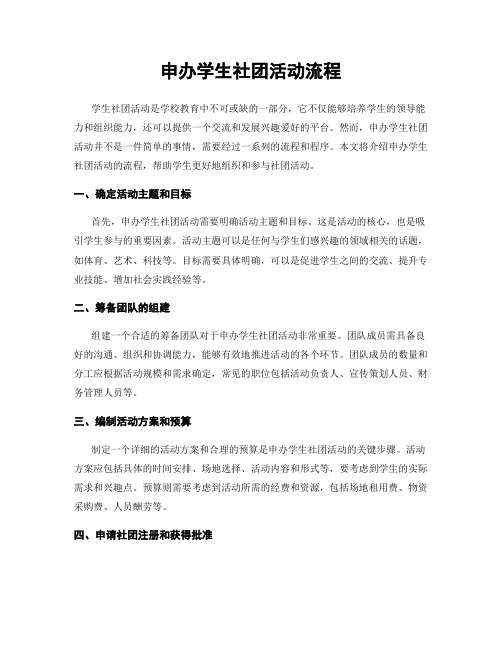 申办学生社团活动流程

学生社团活动是学校教育中不可或缺的一部分，它不仅能够培养学生的领导能力和组织能力，还可以提供一个交流和发展兴趣爱好的平台。然而，申办学生社团活动并不是一件简单的事情，需要经过一系列的流程和程序。本文将介绍申办学生社团活动的流程，帮助学生更好地组织和参与社团活动。

一、确定活动主题和目标

首先，申办学生社团活动需要明确活动主题和目标。这是活动的核心，也是吸引学生参与的重要因素。活动主题可以是任何与学生们感兴趣的领域相关的话题，如体育、艺术、科技等。目标需要具体明确，可以是促进学生之间的交流、提升专业技能、增加社会实践经验等。

二、筹备团队的组建

组建一个合适的筹备团队对于申办学生社团活动非常重要。团队成员需具备良好的沟通、组织和协调能力，能够有效地推进活动的各个环节。团队成员的数量和分工应根据活动规模和需求确定，常见的职位包括活动负责人、宣传策划人员、财务管理人员等。

三、编制活动方案和预算

制定一个详细的活动方案和合理的预算是申办学生社团活动的关键步骤。活动方案应包括具体的时间安排、场地选择、活动内容和形式等，要考虑到学生的实际需求和兴趣点。预算则需要考虑到活动所需的经费和资源，包括场地租用费、物资采购费、人员酬劳等。

四、申请社团注册和获得批准